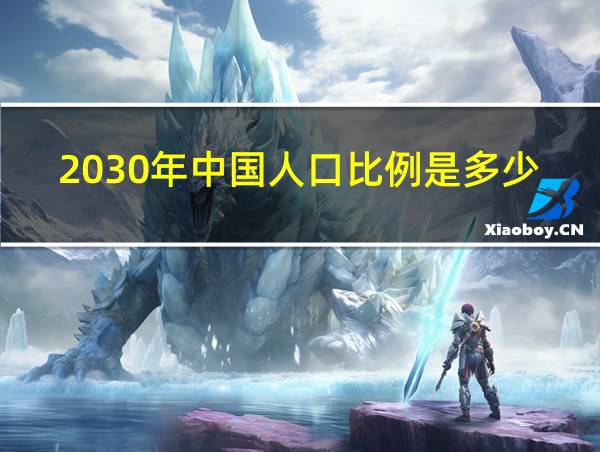 2030年中国人口比例是多少

Xiaoboy.CN